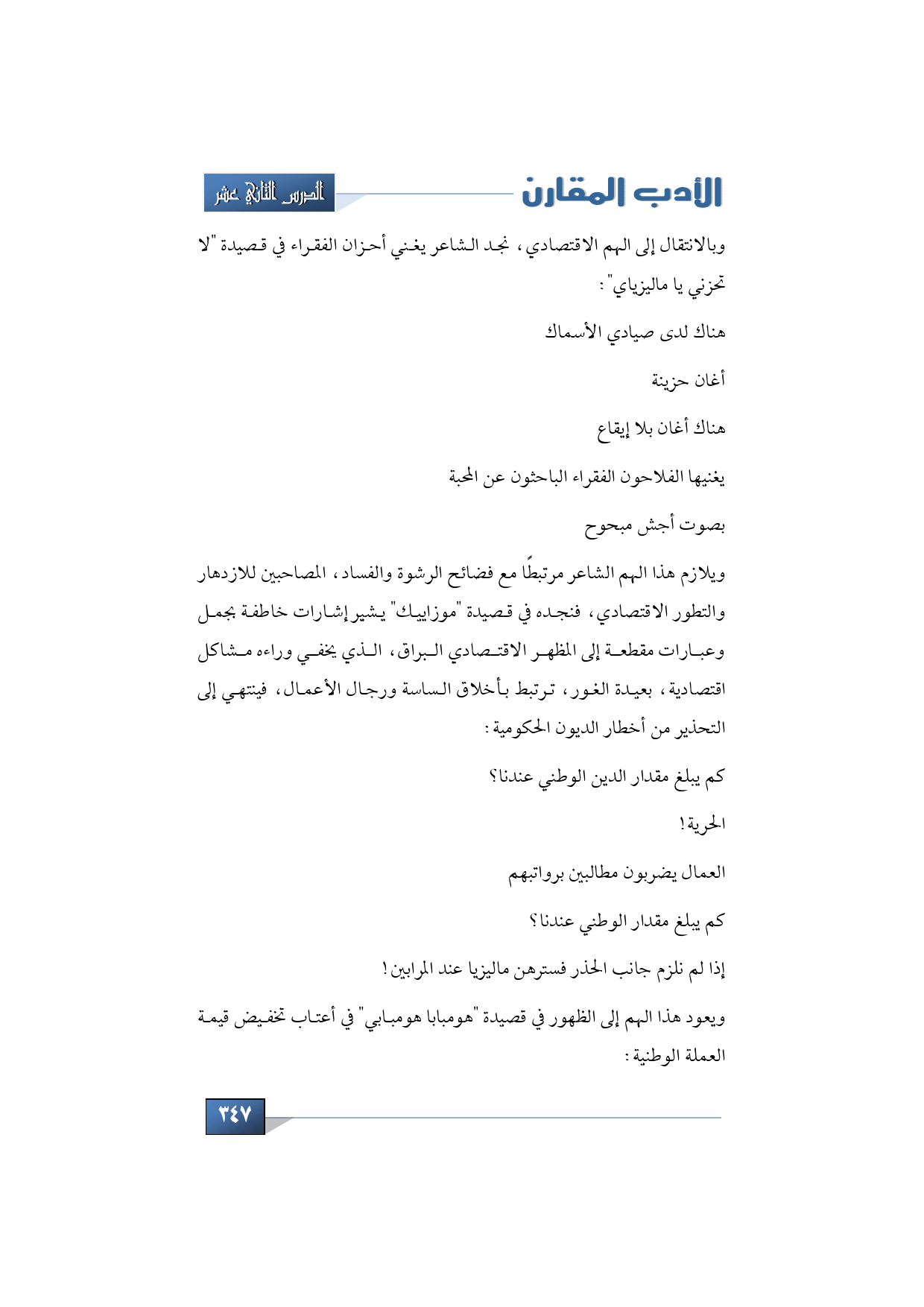 الأدب المقارن

الدرس الثاني عشر

وبالانتقال إلى الهم الاقتصادي، نجد الشاعر يغني أحزان الفقراء في قصيدة "لا تحزني يا ماليزياي":

هناك لدى صيادي الأسماك

أغان حزينة

هناك أغان بلا إيقاع

يغنيها الفلاحون الفقراء الباحثون عن المحبة

بصوت أجش مبحوح

ويلازم هذا الهم الشاعر مرتبطًا مع فضائح الرشوة والفساد، المصاحبين للازدهار والتطور الاقتصادي، فنجده في قصيدة "موزاييك" يشير إشارات خاطفة بجمل وعبارات مقطعة إلى المظهر الاقتصادي البراق، الذي يخفي وراءه مشاكل اقتصادية، بعيدة الغور، ترتبط بأخلاق الساسة ورجال الأعمال، فينتهي إلى التحذير من أخطار الديون الحكومية:

كم يبلغ مقدار الدين الوطني عندنا؟

الحرية!

العمال يضربون مطالبين برواتبهم

كم يبلغ مقدار الوطني عندنا؟

إذا لم نلزم جانب الحذر فسترهن ماليزيا عند المرابين!

ويعود هذا الهم إلى الظهور في قصيدة "هومبابا هومبابي" في أعتاب تخفيض قيمة العملة الوطنية:

٣٤٧